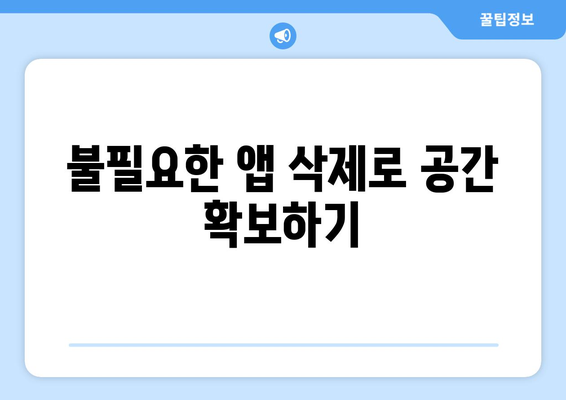 꿀팁정보

불필요한 앱 삭제로 공간 확보하기